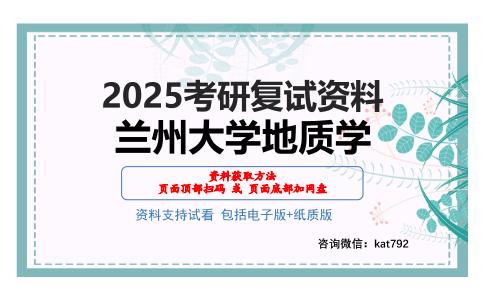 2025考研复试资料
兰州大学地质学

资料获取方法
页面顶部扫码 或 页面底部加网盘

资料支持试看 包括电子版+纸质版

咨询微信：kat792